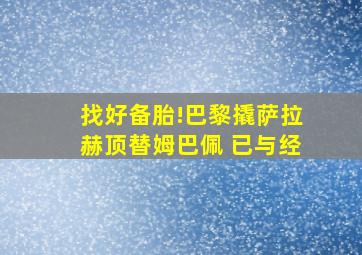 找好备胎!巴黎撬萨拉赫顶替姆巴佩 已与经